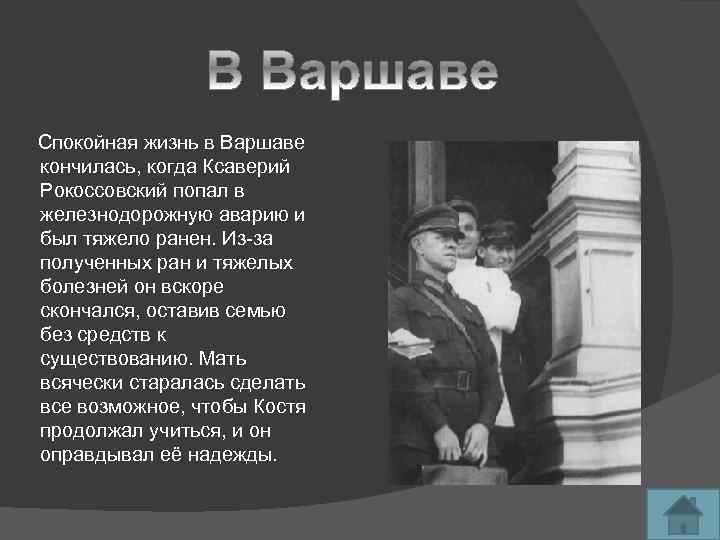 В Варшаве

Спокойная жизнь в Варшаве кончилась, когда Ксаверий Рокоссовский попал в железнодорожную аварию и был тяжело ранен. Из-за полученных ран и тяжелых болезней он вскоре скончался, оставив семью без средств к существованию. Мать всячески старалась сделать все возможное, чтобы Костя продолжал учиться, и он оправдывал её надежды.